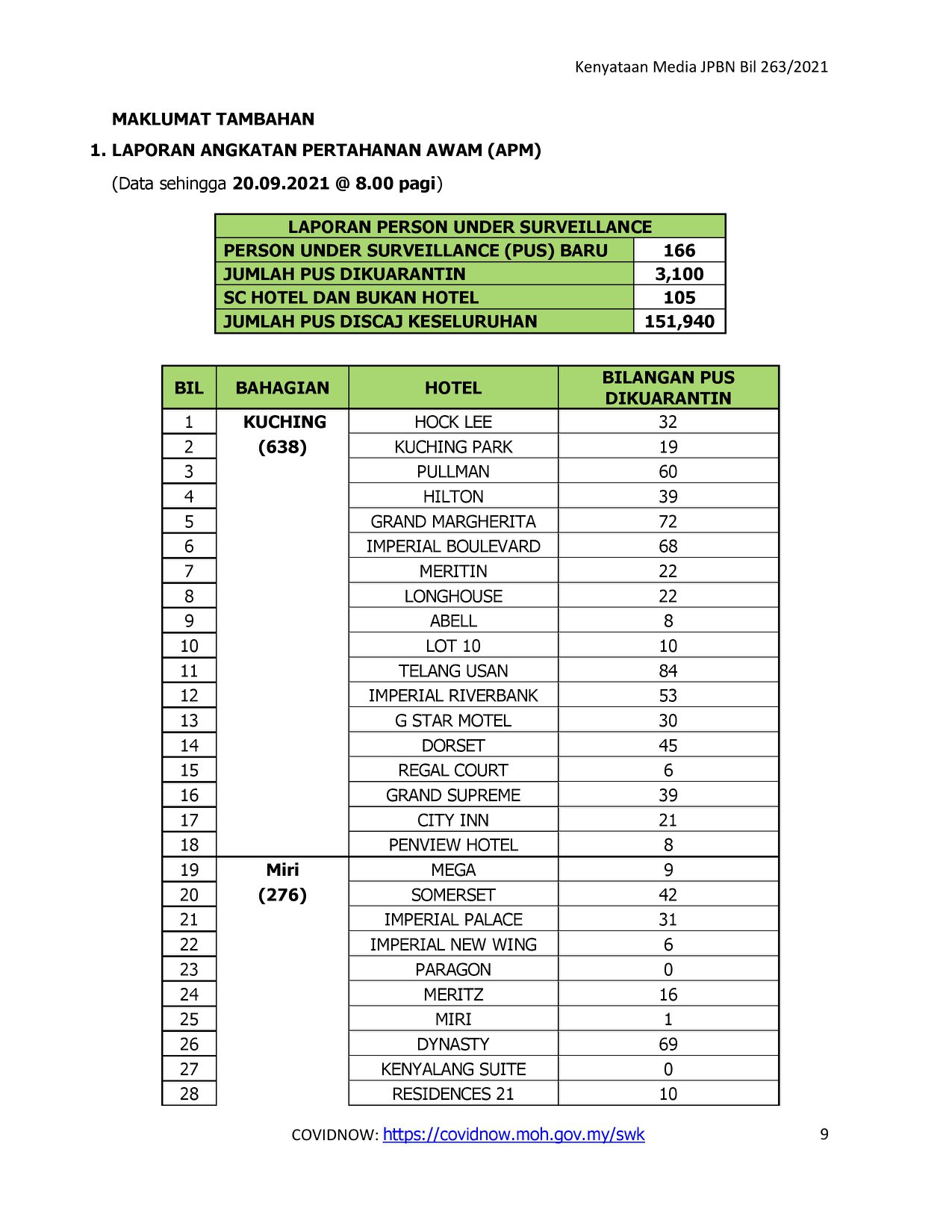 Kenyataan Media JPBN Bil 263/2021

MAKLUMAT TAMBAHAN

1. LAPORAN ANGKATAN PERTAHANAN AWAM (APM)

(Data sehingga 20.09.2021 @ 8.00 pagi)

| LAPORAN PERSON UNDER SURVEILLANCE | |
|---|---|
| PERSON UNDER SURVEILLANCE (PUS) BARU | 166 |
| JUMLAH PUS DIKUARANTIN | 3,100 |
| SC HOTEL DAN BUKAN HOTEL | 105 |
| JUMLAH PUS DISCAJ KESELURUHAN | 151,940 |

| BIL | BAHAGIAN | HOTEL | BILANGAN PUS DIKUARANTIN |
|---|---|---|---|
| 1 | KUCHING (638) | HOCK LEE | 32 |
| 2 | | KUCHING PARK | 19 |
| 3 | | PULLMAN | 60 |
| 4 | | HILTON | 39 |
| 5 | | GRAND MARGHERITA | 72 |
| 6 | | IMPERIAL BOULEVARD | 68 |
| 7 | | MERITIN | 22 |
| 8 | | LONGHOUSE | 22 |
| 9 | | ABELL | 8 |
| 10 | | LOT 10 | 10 |
| 11 | | TELANG USAN | 84 |
| 12 | | IMPERIAL RIVERBANK | 53 |
| 13 | | G STAR MOTEL | 30 |
| 14 | | DORSET | 45 |
| 15 | | REGAL COURT | 6 |
| 16 | | GRAND SUPREME | 39 |
| 17 | | CITY INN | 21 |
| 18 | | PENVIEW HOTEL | 8 |
| 19 | Miri (276) | MEGA | 9 |
| 20 | | SOMERSET | 42 |
| 21 | | IMPERIAL PALACE | 31 |
| 22 | | IMPERIAL NEW WING | 6 |
| 23 | | PARAGON | 0 |
| 24 | | MERITZ | 16 |
| 25 | | MIRI | 1 |
| 26 | | DYNASTY | 69 |
| 27 | | KENYALANG SUITE | 0 |
| 28 | | RESIDENCES 21 | 10 |

COVIDNOW: https://covidnow.moh.gov.my/swk

9